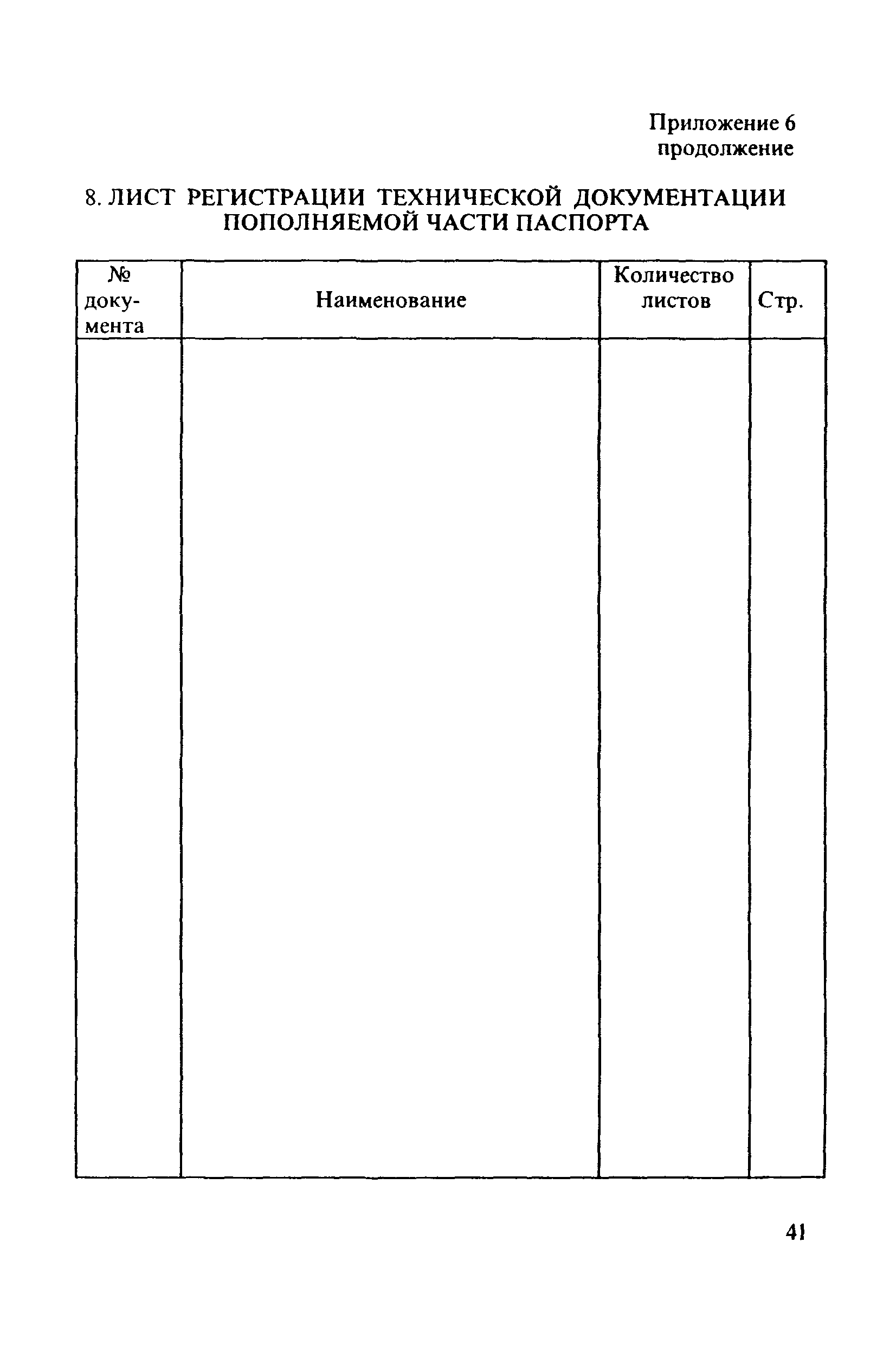 Приложение 6
продолжение

8. ЛИСТ РЕГИСТРАЦИИ ТЕХНИЧЕСКОЙ ДОКУМЕНТАЦИИ ПОПОЛНЯЕМОЙ ЧАСТИ ПАСПОРТА

| № документа | Наименование | Количество листов | Стр. |
|---|---|---|---|
| | | | |

41